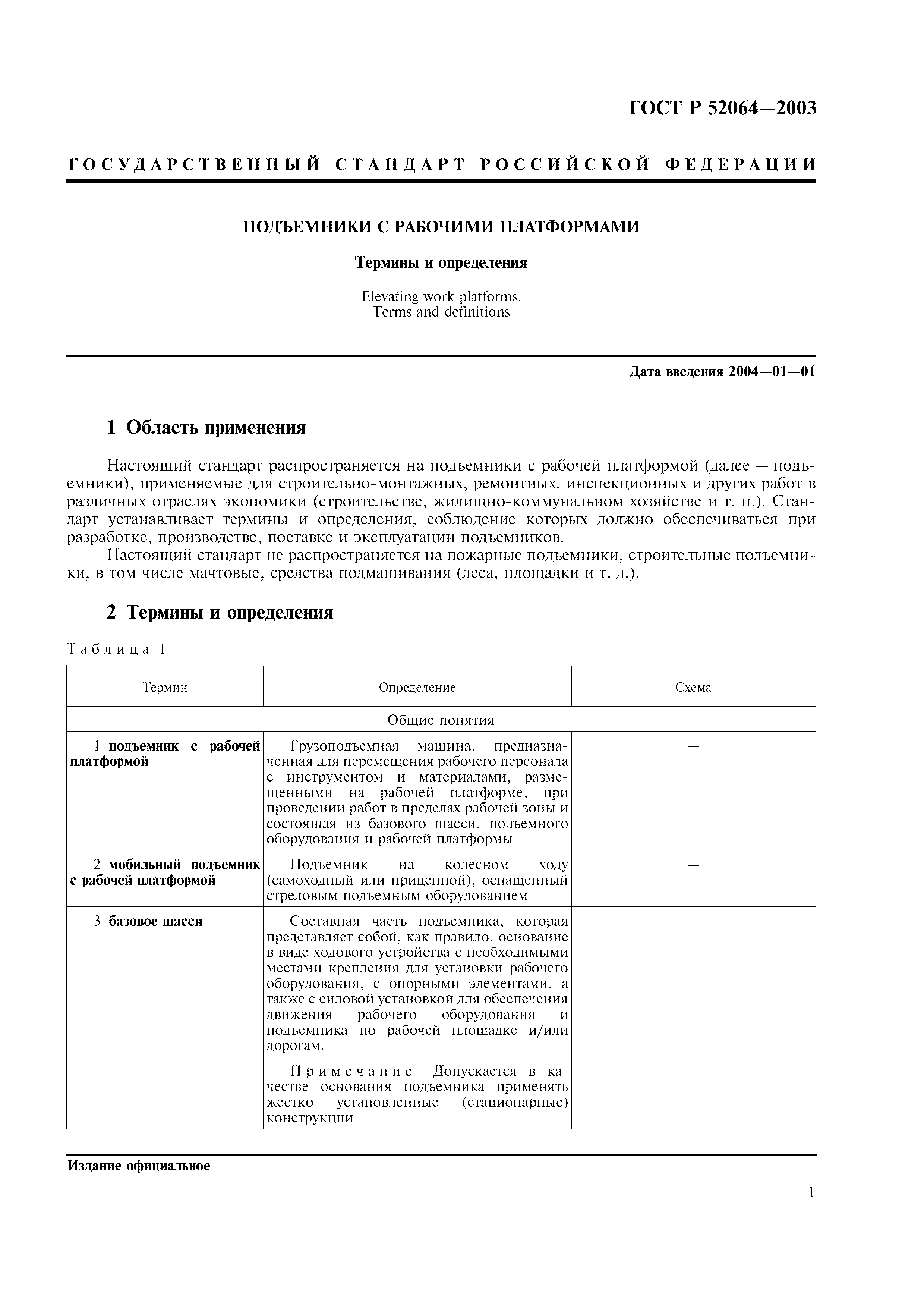 ГОСТ Р 52064—2003

ГОСУДАРСТВЕННЫЙ СТАНДАРТ РОССИЙСКОЙ ФЕДЕРАЦИИ

ПОДЪЕМНИКИ С РАБОЧИМИ ПЛАТФОРМАМИ

Термины и определения

Elevating work platforms.
Terms and definitions

Дата введения 2004—01—01

1 Область применения

Настоящий стандарт распространяется на подъемники с рабочей платформой (далее — подъемники), применяемые для строительно-монтажных, ремонтных, инспекционных и других работ в различных отраслях экономики (строительстве, жилищно-коммунальном хозяйстве и т. п.). Стандарт устанавливает термины и определения, соблюдение которых должно обеспечиваться при разработке, производстве, поставке и эксплуатации подъемников.

Настоящий стандарт не распространяется на пожарные подъемники, строительные подъемники, в том числе мачтовые, средства подмащивания (леса, площадки и т. д.).

2 Термины и определения

Таблица 1

| Термин | Определение | Схема |
|---|---|---|
| Общие понятия | | |
| 1 подъемник с рабочей платформой | Грузоподъемная машина, предназначенная для перемещения рабочего персонала с инструментом и материалами, размещенными на рабочей платформе, при проведении работ в пределах рабочей зоны и состоящая из базового шасси, подъемного оборудования и рабочей платформы | — |
| 2 мобильный подъемник с рабочей платформой | Подъемник на колесном ходу (самоходный или прицепной), оснащенный стреловым подъемным оборудованием | — |
| 3 базовое шасси | Составная часть подъемника, которая представляет собой, как правило, основание в виде ходового устройства с необходимыми местами крепления для установки рабочего оборудования, с опорными элементами, а также с силовой установкой для обеспечения движения рабочего оборудования и подъемника по рабочей площадке и/или дорогам. Примечание — Допускается в качестве основания подъемника применять жестко установленные (стационарные) конструкции | — |

Издание официальное

1